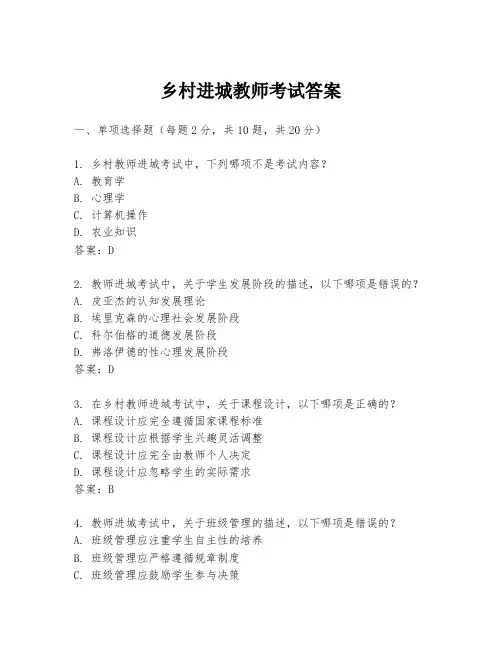 乡村进城教师考试答案

一、单项选择题（每题2分，共10题，共20分）

1. 乡村教师进城考试中，下列哪项不是考试内容？
A. 教育学
B. 心理学
C. 计算机操作
D. 农业知识
答案：D

2. 教师进城考试中，关于学生发展阶段的描述，以下哪项是错误的？
A. 皮亚杰的认知发展理论
B. 埃里克森的心理社会发展阶段
C. 科尔伯格的道德发展阶段
D. 弗洛伊德的性心理发展阶段
答案：D

3. 在乡村教师进城考试中，关于课程设计，以下哪项是正确的？
A. 课程设计应完全遵循国家课程标准
B. 课程设计应根据学生兴趣灵活调整
C. 课程设计应完全由教师个人决定
D. 课程设计应忽略学生的实际需求
答案：B

4. 教师进城考试中，关于班级管理的描述，以下哪项是错误的？
A. 班级管理应注重学生自主性的培养
B. 班级管理应严格遵循规章制度
C. 班级管理应鼓励学生参与决策